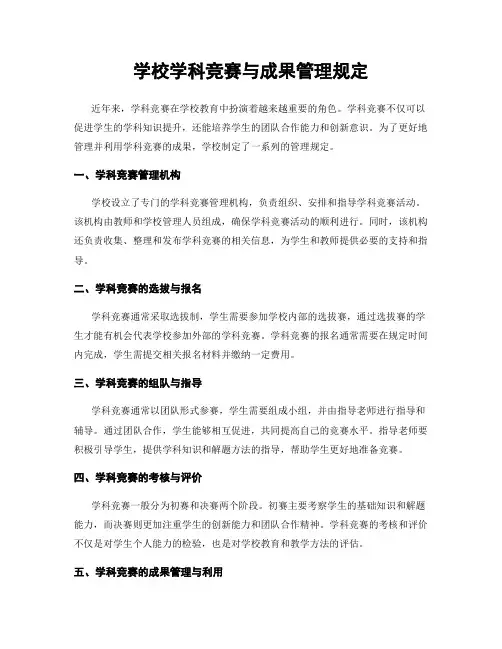 学校学科竞赛与成果管理规定

近年来，学科竞赛在学校教育中扮演着越来越重要的角色。学科竞赛不仅可以促进学生的学科知识提升，还能培养学生的团队合作能力和创新意识。为了更好地管理并利用学科竞赛的成果，学校制定了一系列的管理规定。

一、学科竞赛管理机构

学校设立了专门的学科竞赛管理机构，负责组织、安排和指导学科竞赛活动。该机构由教师和学校管理人员组成，确保学科竞赛活动的顺利进行。同时，该机构还负责收集、整理和发布学科竞赛的相关信息，为学生和教师提供必要的支持和指导。

二、学科竞赛的选拔与报名

学科竞赛通常采取选拔制，学生需要参加学校内部的选拔赛，通过选拔赛的学生才能有机会代表学校参加外部的学科竞赛。学科竞赛的报名通常需要在规定时间内完成，学生需提交相关报名材料并缴纳一定费用。

三、学科竞赛的组队与指导

学科竞赛通常以团队形式参赛，学生需要组成小组，并由指导老师进行指导和辅导。通过团队合作，学生能够相互促进，共同提高自己的竞赛水平。指导老师要积极引导学生，提供学科知识和解题方法的指导，帮助学生更好地准备竞赛。

四、学科竞赛的考核与评价

学科竞赛一般分为初赛和决赛两个阶段。初赛主要考察学生的基础知识和解题能力，而决赛则更加注重学生的创新能力和团队合作精神。学科竞赛的考核和评价不仅是对学生个人能力的检验，也是对学校教育和教学方法的评估。

五、学科竞赛的成果管理与利用